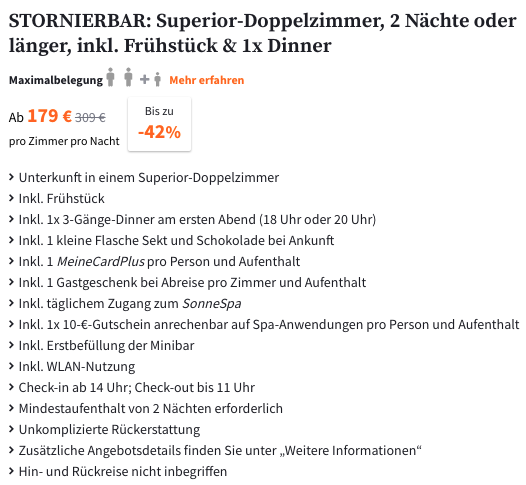 STORNIERBAR: Superior-Doppelzimmer, 2 Nächte oder länger, inkl. Frühstück & 1x Dinner

Maximalbelegung + Mehr erfahren

Ab 179 € 309 €
pro Zimmer pro Nacht

Bis zu
-42%

› Unterkunft in einem Superior-Doppelzimmer
› Inkl. Frühstück
› Inkl. 1x 3-Gänge-Dinner am ersten Abend (18 Uhr oder 20 Uhr)
› Inkl. 1 kleine Flasche Sekt und Schokolade bei Ankunft
› Inkl. 1 MeineCardPlus pro Person und Aufenthalt
› Inkl. 1 Gastgeschenk bei Abreise pro Zimmer und Aufenthalt
› Inkl. täglichem Zugang zum SonneSpa
› Inkl. 1x 10-€-Gutschein anrechenbar auf Spa-Anwendungen pro Person und Aufenthalt
› Inkl. Erstbefüllung der Minibar
› Inkl. WLAN-Nutzung
› Check-in ab 14 Uhr; Check-out bis 11 Uhr
› Mindestaufenthalt von 2 Nächten erforderlich
› Unkomplizierte Rückerstattung
› Zusätzliche Angebotsdetails finden Sie unter „Weitere Informationen“
› Hin- und Rückreise nicht inbegriffen